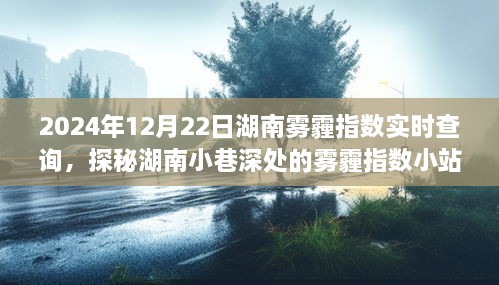 2024年12月22日湖南雾霾指数实时查询，探秘湖南小巷深处的雾霾指数小站